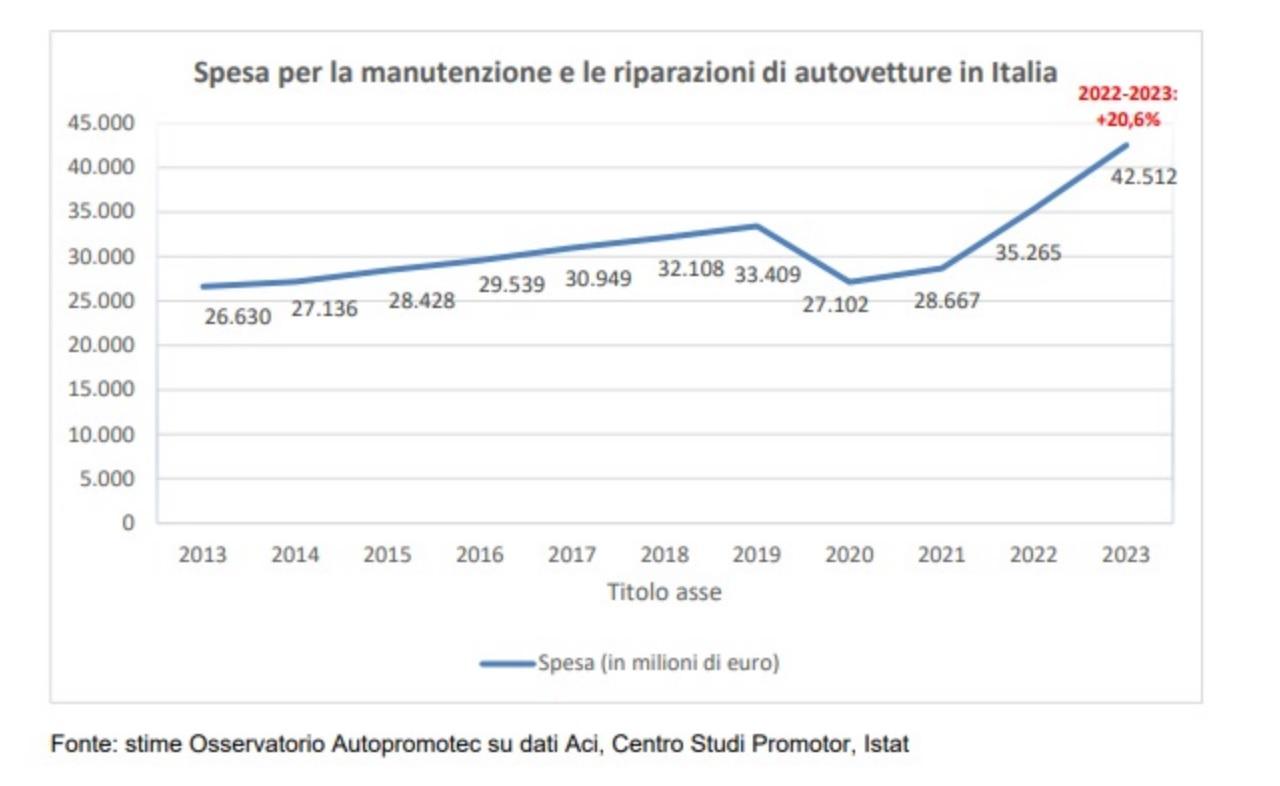 Spesa per la manutenzione e le riparazioni di autovetture in Italia

2022-2023: +20,6%

45.000
40.000
35.000
30.000
25.000
20.000
15.000
10.000
5.000
0

26.630 27.136 28.428 29.539 30.949 32.108 33.409 27.102 28.667 35.265 42.512

2013 2014 2015 2016 2017 2018 2019 2020 2021 2022 2023

Titolo asse

Spesa (in milioni di euro)

Fonte: stime Osservatorio Autopromotec su dati Aci, Centro Studi Promotor, Istat